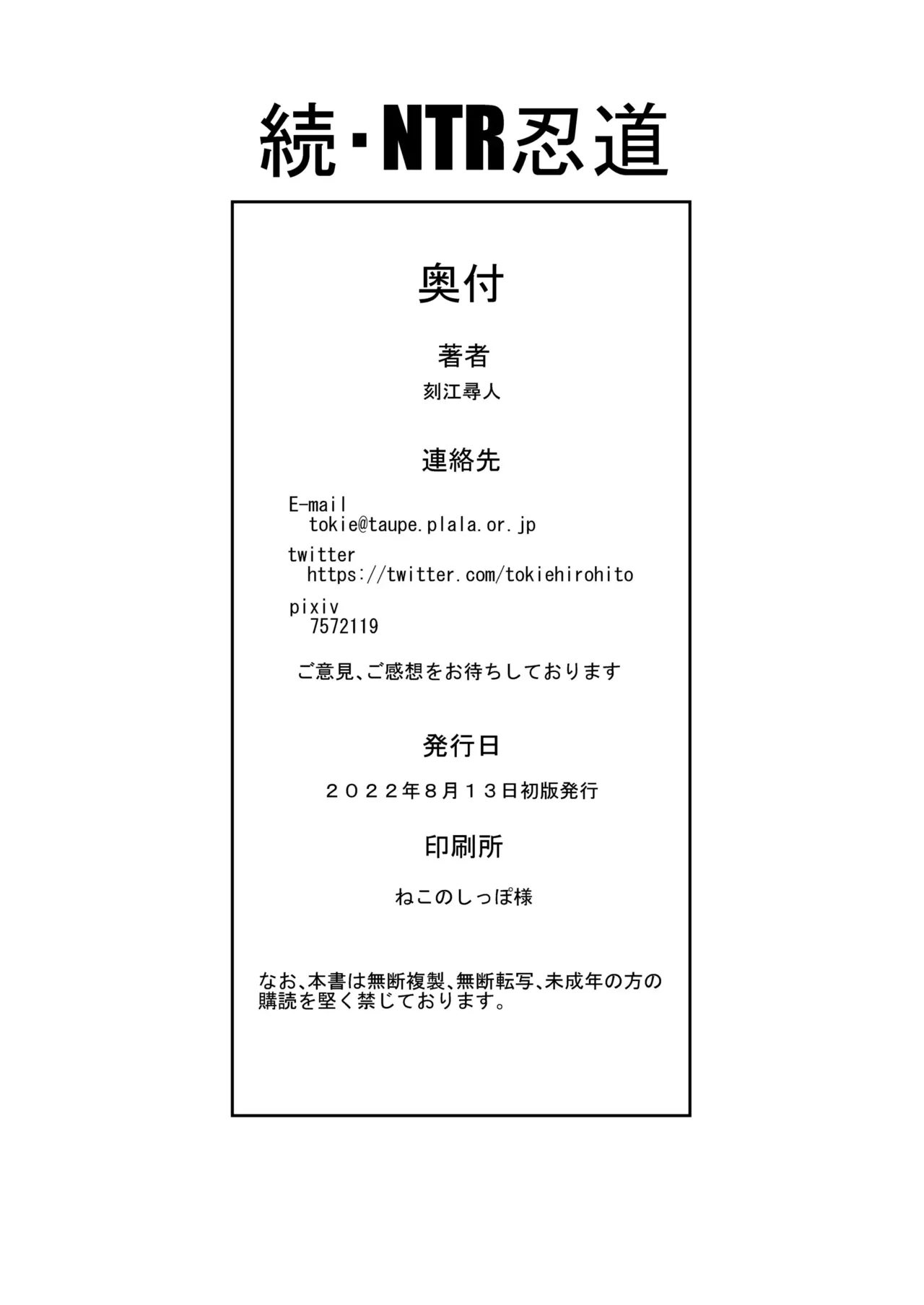 続・NTR忍道

奥付

著者

刻江尋人

連絡先

E-mail
tokie@taupe.plala.or.jp

twitter
https://twitter.com/tokiehirohito

pixiv
7572119

ご意見、ご感想をお待ちしております

発行日

２０２２年８月１３日初版発行

印刷所

ねこのしっぽ様

なお、本書は無断複製、無断転写、未成年の方の購読を堅く禁じております。